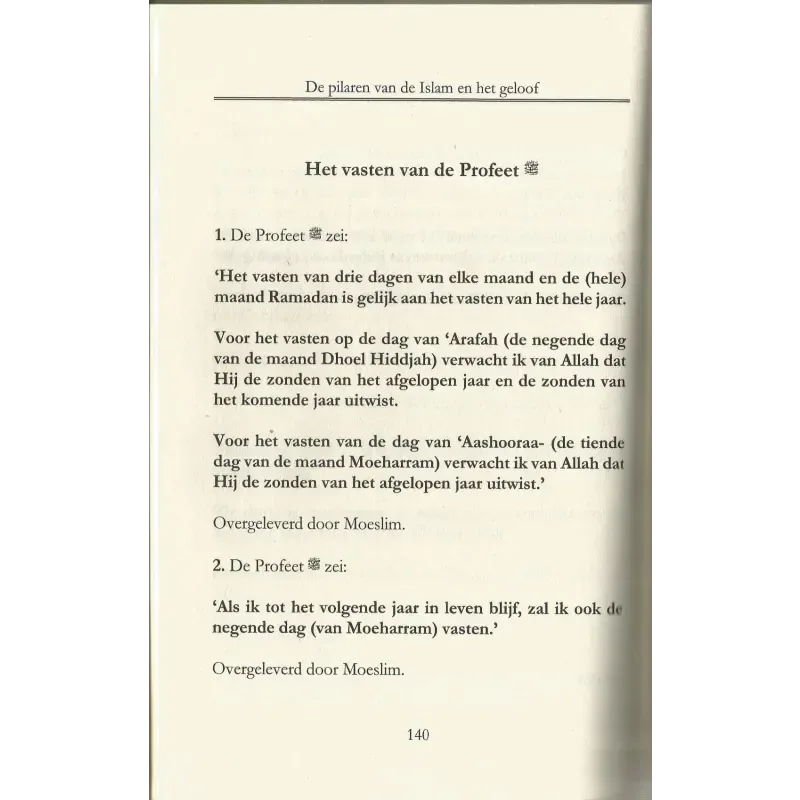 De pilaren van de Islam en het geloof

Het vasten van de Profeet ﷺ

1. De Profeet ﷺ zei:

'Het vasten van drie dagen van elke maand en de (hele) maand Ramadan is gelijk aan het vasten van het hele jaar.

Voor het vasten op de dag van 'Arafah (de negende dag van de maand Dhoel Hiddjah) verwacht ik van Allah dat Hij de zonden van het afgelopen jaar en de zonden van het komende jaar uitwist.

Voor het vasten van de dag van 'Aashooraa- (de tiende dag van de maand Moeharram) verwacht ik van Allah dat Hij de zonden van het afgelopen jaar uitwist.'

Overgeleverd door Moeslim.

2. De Profeet ﷺ zei:

'Als ik tot het volgende jaar in leven blijf, zal ik ook de negende dag (van Moeharram) vasten.'

Overgeleverd door Moeslim.

140